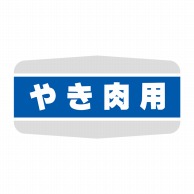 やき肉用